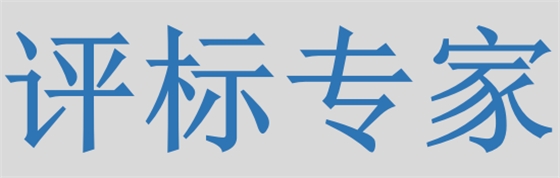 评标专家